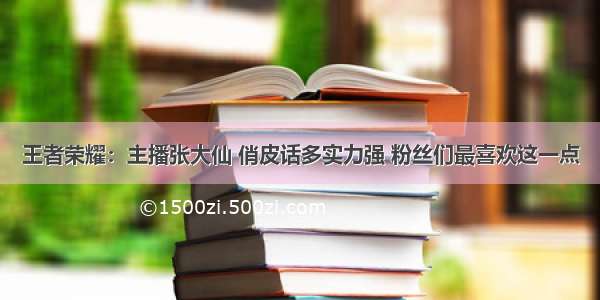 王者荣耀：主播张大仙 俏皮话多实力强 粉丝们最喜欢这一点

©1500zi.500zi.com